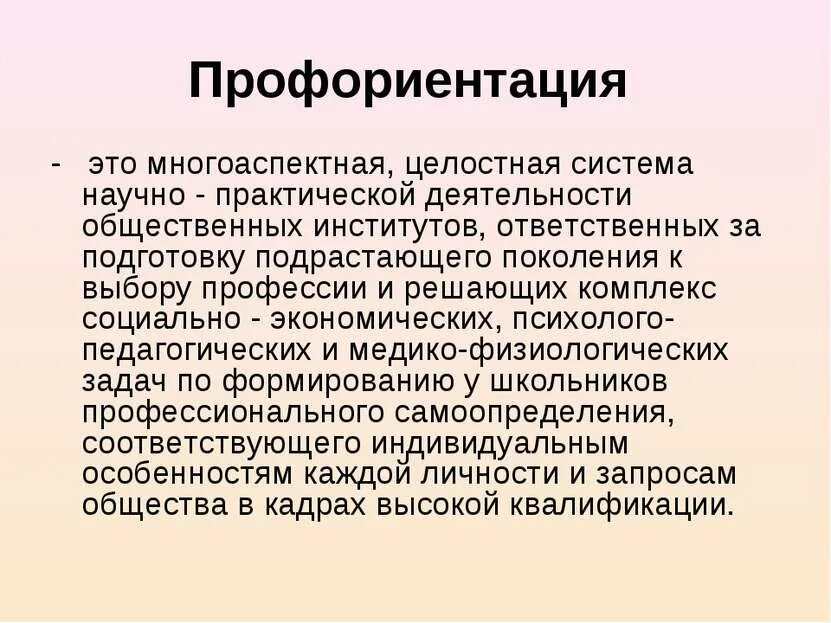 Профориентация

- это многоаспектная, целостная система научно - практической деятельности общественных институтов, ответственных за подготовку подрастающего поколения к выбору профессии и решающих комплекс социально - экономических, психолого-педагогических и медико-физиологических задач по формированию у школьников профессионального самоопределения, соответствующего индивидуальным особенностям каждой личности и запросам общества в кадрах высокой квалификации.